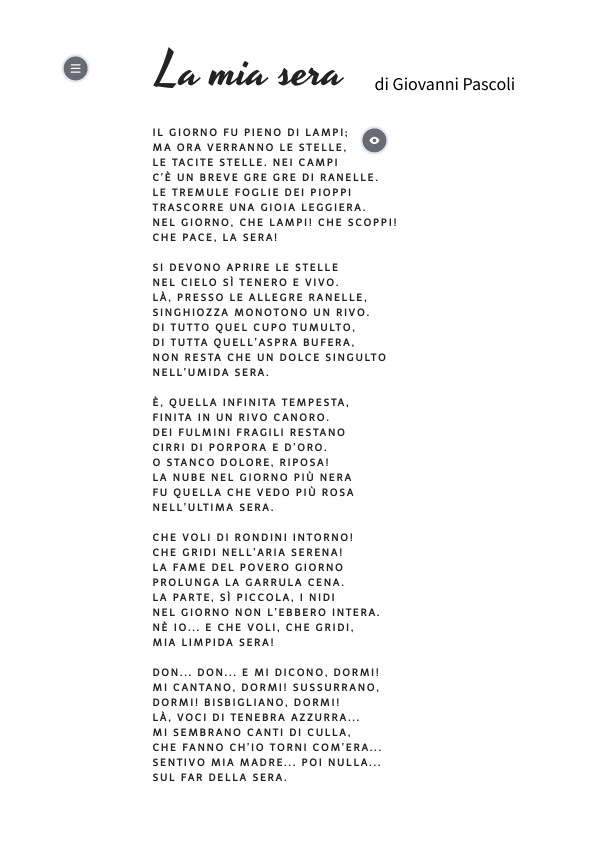 La mia sera di Giovanni Pascoli

IL GIORNO FU PIENO DI LAMPI;
MA ORA VERRANNO LE STELLE,
LE TACITE STELLE. NEI CAMPI
C'È UN BREVE GRE GRE DI RANELLE.
LE TREMULE FOGLIE DEI PIOPPI
TRASCORRE UNA GIOIA LEGGIERA.
NEL GIORNO, CHE LAMPI! CHE SCOPPI!
CHE PACE, LA SERA!

SI DEVONO APRIRE LE STELLE
NEL CIELO SÌ TENERO E VIVO.
LÀ, PRESSO LE ALLEGRE RANELLE,
SINGHIOZZA MONOTONO UN RIVO.
DI TUTTO QUEL CUPO TUMULTO,
DI TUTTA QUELL'ASPRA BUFERA,
NON RESTA CHE UN DOLCE SINGULTO
NELL'UMIDA SERA.

È, QUELLA INFINITA TEMPESTA,
FINITA IN UN RIVO CANORO.
DEI FULMINI FRAGILI RESTANO
CIRRI DI PORPORA E D'ORO.
O STANCO DOLORE, RIPOSA!
LA NUBE NEL GIORNO PIÙ NERA
FU QUELLA CHE VEDO PIÙ ROSA
NELL'ULTIMA SERA.

CHE VOLI DI RONDINI INTORNO!
CHE GRIDI NELL'ARIA SERENA!
LA FAME DEL POVERO GIORNO
PROLUNGA LA GARRULA CENA.
LA PARTE, SÌ PICCOLA, I NIDI
NEL GIORNO NON L'EBBERO INTERA.
NÈ IO... E CHE VOLI, CHE GRIDI,
MIA LIMPIDA SERA!

DON... DON... E MI DICONO, DORMI!
MI CANTANO, DORMI! SUSSURRANO,
DORMI! BISBIGLIANO, DORMI!
LÀ, VOCI DI TENEBRA AZZURRA...
MI SEMBRANO CANTI DI CULLA,
CHE FANNO CH'IO TORNI COM'ERA...
SENTIVO MIA MADRE... POI NULLA...
SUL FAR DELLA SERA.